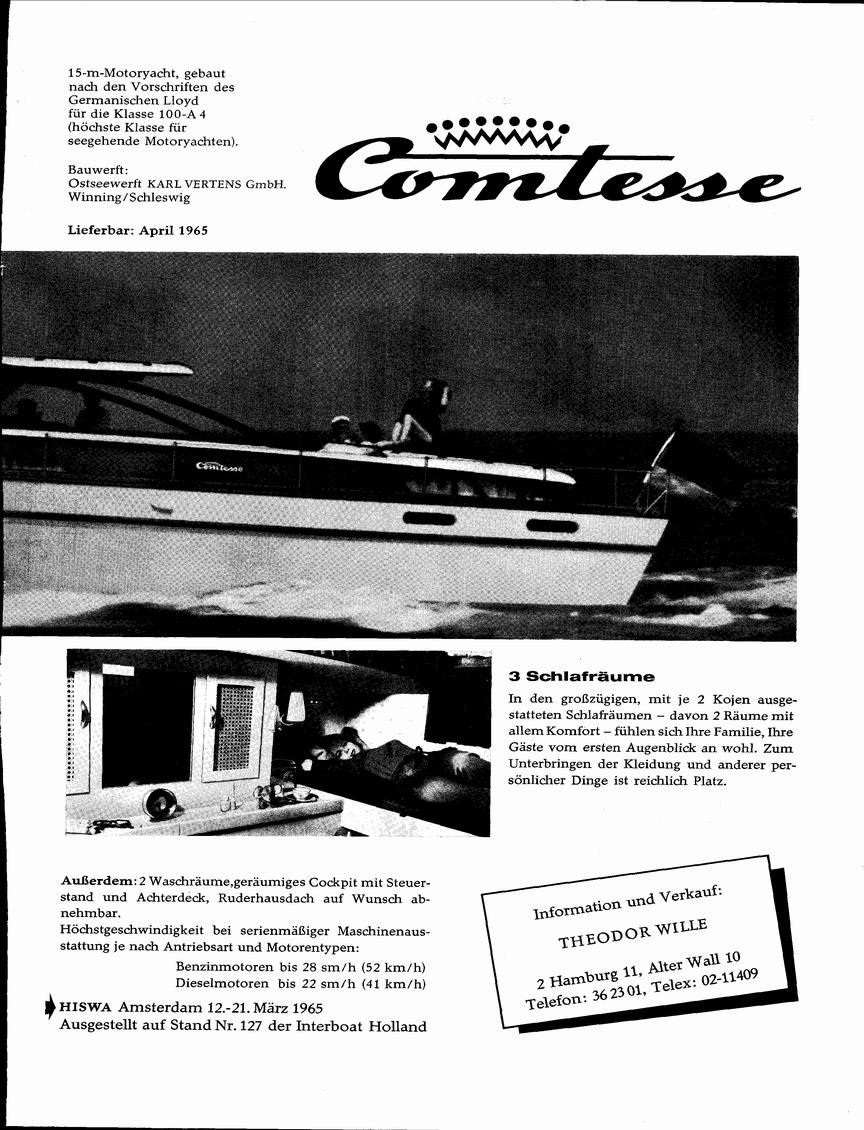 15-m-Motoryacht, gebaut nach den Vorschriften des Germanischen Lloyd für die Klasse 100-A 4 (höchste Klasse für seegehende Motoryachten).

Bauwerft:
Ostseewerft KARL VERTENS GmbH.
Winning/Schleswig

Lieferbar: April 1965

Comtesse

Comtesse

3 Schlafräume

In den großzügigen, mit je 2 Kojen ausgestatteten Schlafräumen – davon 2 Räume mit allem Komfort – fühlen sich Ihre Familie, Ihre Gäste vom ersten Augenblick an wohl. Zum Unterbringen der Kleidung und anderer persönlicher Dinge ist reichlich Platz.

Außerdem: 2 Waschräume, geräumiges Cockpit mit Steuerstand und Achterdeck, Ruderhausdach auf Wunsch abnehmbar.
Höchstgeschwindigkeit bei serienmäßiger Maschinenausstattung je nach Antriebsart und Motorentypen:
Benzinmotoren bis 28 sm/h (52 km/h)
Dieselmotoren bis 22 sm/h (41 km/h)

HISWA Amsterdam 12.-21. März 1965
Ausgestellt auf Stand Nr. 127 der Interboat Holland

Information und Verkauf:
THEODOR WILLE
2 Hamburg 11, Alter Wall 10
Telefon: 36 23 01, Telex: 02-11409